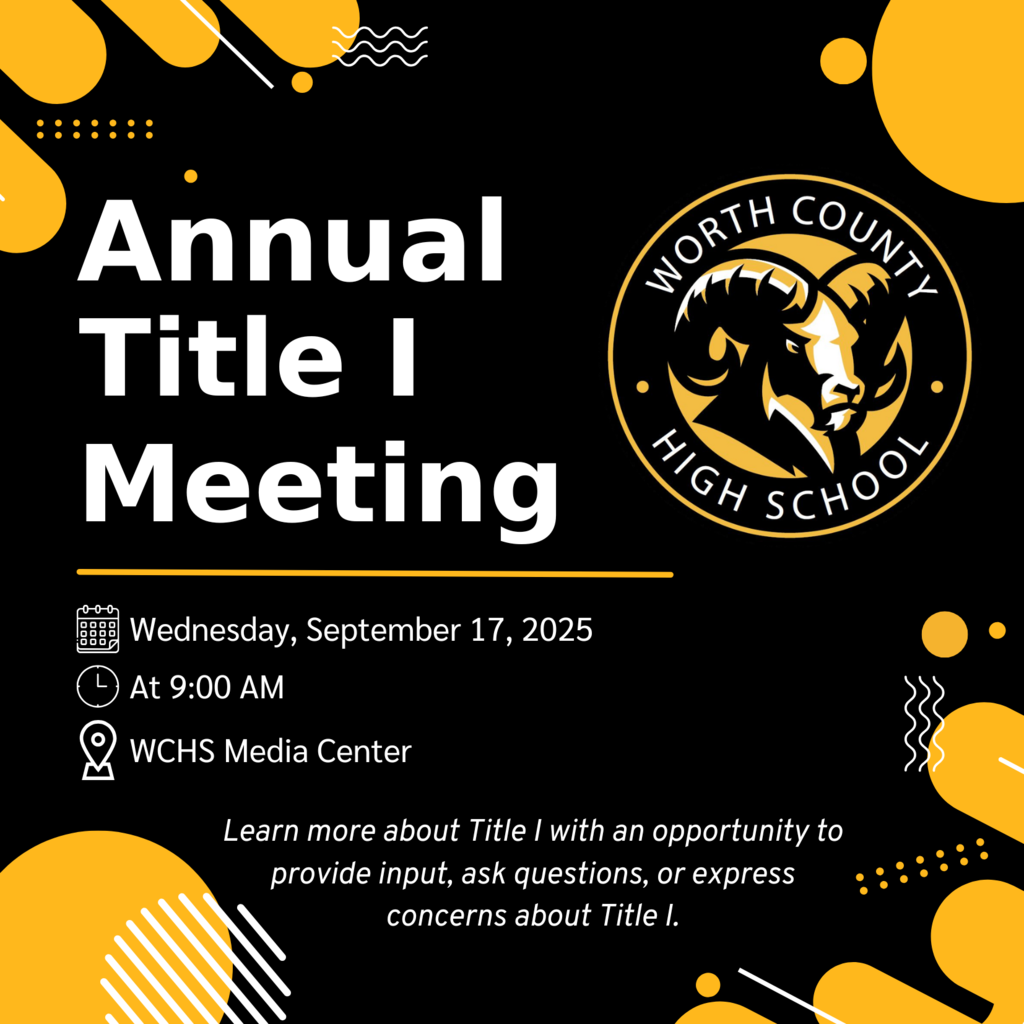 Annual Title I Meeting

WORTH COUNTY
HIGH SCHOOL

Wednesday, September 17, 2025

At 9:00 AM

WCHS Media Center

Learn more about Title I with an opportunity to provide input, ask questions, or express concerns about Title I.